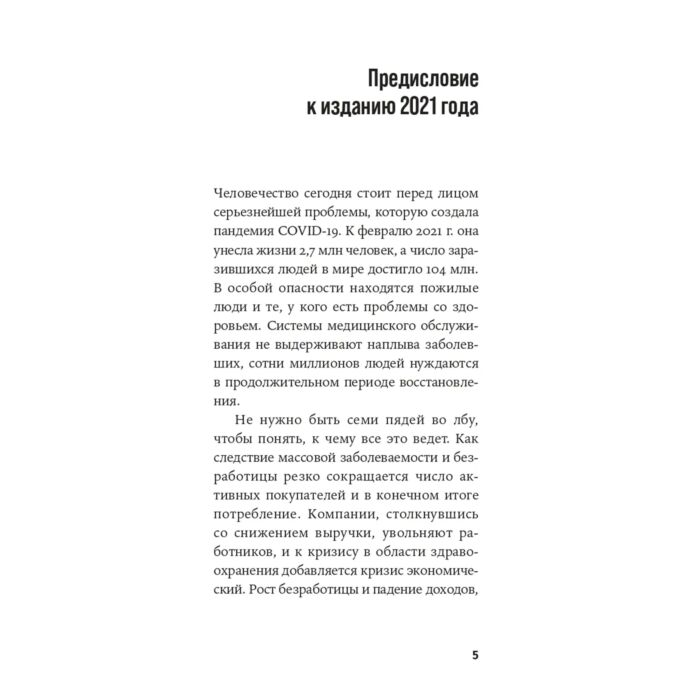 Предисловие
к изданию 2021 года

Человечество сегодня стоит перед лицом серьезнейшей проблемы, которую создала пандемия COVID-19. К февралю 2021 г. она унесла жизни 2,7 млн человек, а число заразившихся людей в мире достигло 104 млн. В особой опасности находятся пожилые люди и те, у кого есть проблемы со здоровьем. Системы медицинского обслуживания не выдерживают наплыва заболевших, сотни миллионов людей нуждаются в продолжительном периоде восстановления.

Не нужно быть семи пядей во лбу, чтобы понять, к чему все это ведет. Как следствие массовой заболеваемости и безработицы резко сокращается число активных покупателей и в конечном итоге потребление. Компании, столкнувшись со снижением выручки, увольняют работников, и к кризису в области здравоохранения добавляется кризис экономический. Рост безработицы и падение доходов,

5